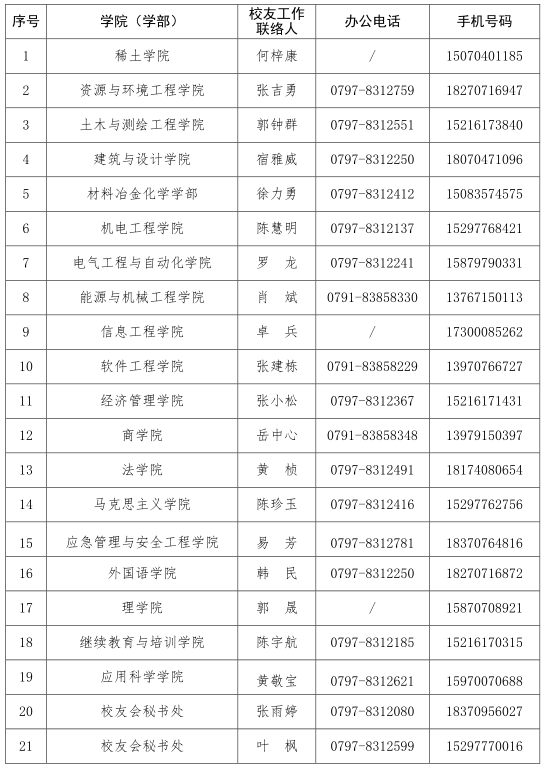 | 序号 | 学院（学部） | 校友工作联络人 | 办公电话 | 手机号码 |
|---|---|---|---|---|
| 1 | 稀土学院 | 何梓康 | / | 15070401185 |
| 2 | 资源与环境工程学院 | 张吉勇 | 0797-8312759 | 18270716947 |
| 3 | 土木与测绘工程学院 | 郭钟群 | 0797-8312551 | 15216173840 |
| 4 | 建筑与设计学院 | 宿雅威 | 0797-8312250 | 18070471096 |
| 5 | 材料冶金化学学部 | 徐力勇 | 0797-8312412 | 15083574575 |
| 6 | 机电工程学院 | 陈慧明 | 0797-8312137 | 15297768421 |
| 7 | 电气工程与自动化学院 | 罗　龙 | 0797-8312241 | 15879790331 |
| 8 | 能源与机械工程学院 | 肖　斌 | 0791-83858330 | 13767150113 |
| 9 | 信息工程学院 | 卓　兵 | / | 17300085262 |
| 10 | 软件工程学院 | 张建栋 | 0791-83858229 | 13970766727 |
| 11 | 经济管理学院 | 张小松 | 0797-8312367 | 15216171431 |
| 12 | 商学院 | 岳中心 | 0791-83858348 | 13979150397 |
| 13 | 法学院 | 黄　桢 | 0797-8312491 | 18174080654 |
| 14 | 马克思主义学院 | 陈珍玉 | 0797-8312416 | 15297762756 |
| 15 | 应急管理与安全工程学院 | 易　芳 | 0797-8312781 | 18370764816 |
| 16 | 外国语学院 | 韩　民 | 0797-8312250 | 18270716872 |
| 17 | 理学院 | 郭　晟 | / | 15870708921 |
| 18 | 继续教育与培训学院 | 陈宇航 | 0797-8312185 | 15216170315 |
| 19 | 应用科学学院 | 黄敬宝 | 0797-8312621 | 15970070688 |
| 20 | 校友会秘书处 | 张雨婷 | 0797-8312080 | 18370956027 |
| 21 | 校友会秘书处 | 叶　枫 | 0797-8312599 | 15297770016 |